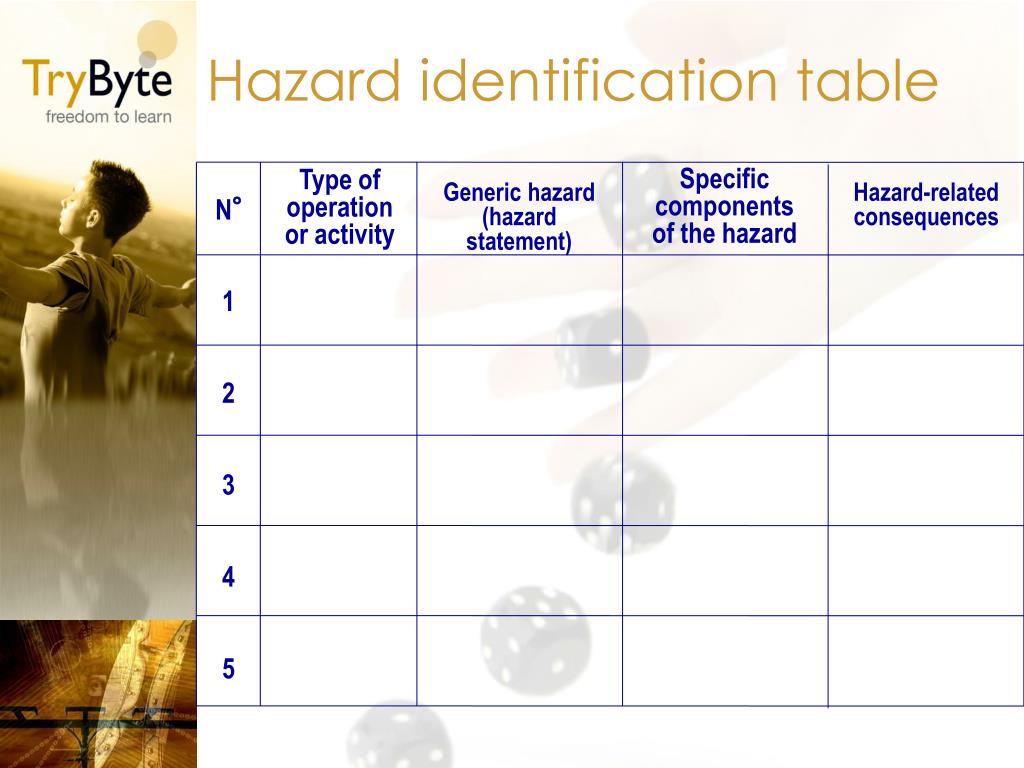 TryByte
freedom to learn

Hazard identification table

| N° | Type of operation or activity | Generic hazard (hazard statement) | Specific components of the hazard | Hazard-related consequences |
|---|---|---|---|---|
| 1 | | | | |
| 2 | | | | |
| 3 | | | | |
| 4 | | | | |
| 5 | | | | |